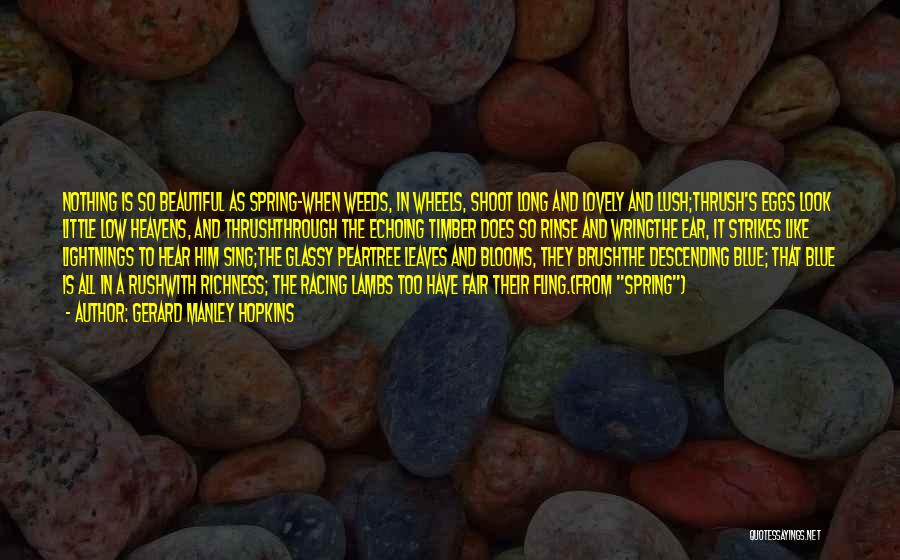 NOTHING IS SO BEAUTIFUL AS SPRING-WHEN WEEDS, IN WHEELS, SHOOT LONG AND LOVELY AND LUSH;THRUSH'S EGGS LOOK LITTLE LOW HEAVENS, AND THRUSHTHROUGH THE ECHOING TIMBER DOES SO RINSE AND WRINGTHE EAR, IT STRIKES LIKE LIGHTNINGS TO HEAR HIM SING;THE GLASSY PEARTREE LEAVES AND BLOOMS, THEY BRUSHTHE DESCENDING BLUE; THAT BLUE IS ALL IN A RUSHWITH RICHNESS; THE RACING LAMBS TOO HAVE FAIR THEIR FLING.(FROM "SPRING")

- AUTHOR: GERARD MANLEY HOPKINS

QUOTESSAYINGS.NET